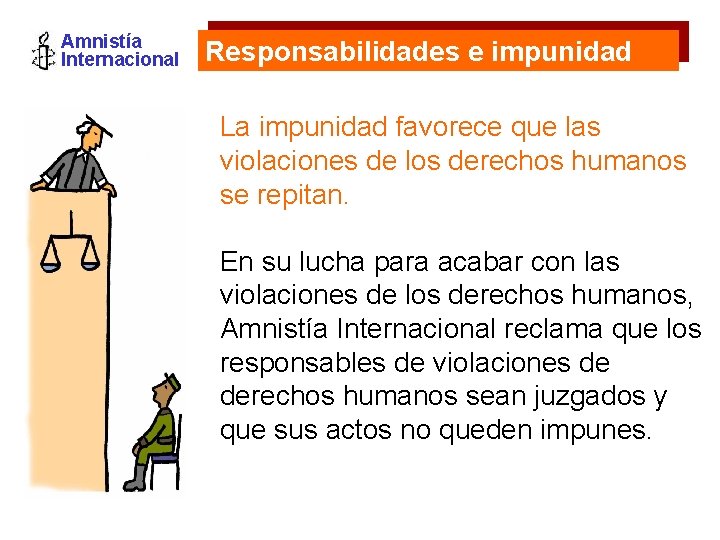 Amnistía Internacional

Responsabilidades e impunidad

La impunidad favorece que las violaciones de los derechos humanos se repitan.

En su lucha para acabar con las violaciones de los derechos humanos, Amnistía Internacional reclama que los responsables de violaciones de derechos humanos sean juzgados y que sus actos no queden impunes.